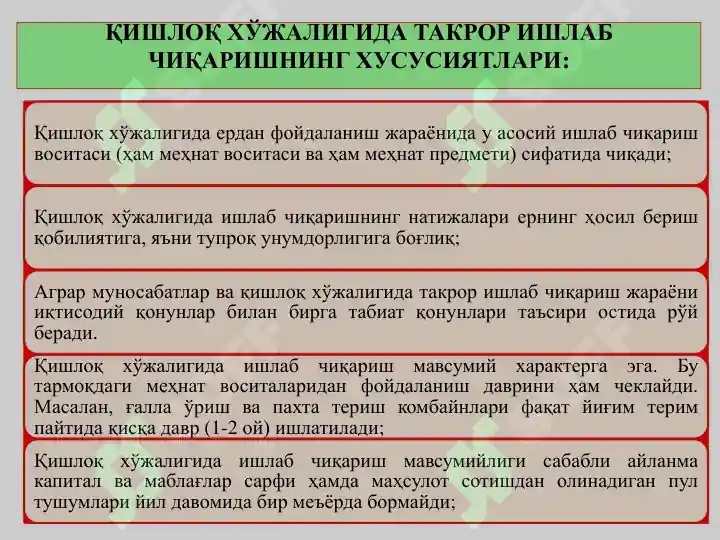 ҚИШЛОҚ ХЎЖАЛИГИДА ТАКРОР ИШЛАБ ЧИҚАРИШНИНГ ХУСУСИЯТЛАРИ:

Қишлоқ хўжалигида ердан фойдаланиш жараёнида у асосий ишлаб чиқариш воситаси (ҳам меҳнат воситаси ва ҳам меҳнат предмети) сифатида чиқади;

Қишлоқ хўжалигида ишлаб чиқаришнинг натижалари ернинг ҳосил бериш қобилиятига, яъни тупроқ унумдорлигига боғлиқ;

Аграр муносабатлар ва қишлоқ хўжалигида такрор ишлаб чиқариш жараёни иқтисодий қонунлар билан бирга табиат қонунлари таъсири остида рўй беради.

Қишлоқ хўжалигида ишлаб чиқариш мавсумий характерга эга. Бу тармоқдаги меҳнат воситаларидан фойдаланиш даврини ҳам чеклайди. Масалан, ғалла ўриш ва пахта териш комбайнлари фақат йиғим терим пайтида қисқа давр (1-2 ой) ишлатилади;

Қишлоқ хўжалигида ишлаб чиқариш мавсумийлиги сабабли айланма капитал ва маблағлар сарфи ҳамда маҳсулот сотишдан олинадиган пул тушумлари йил давомида бир меъёрда бормайди;